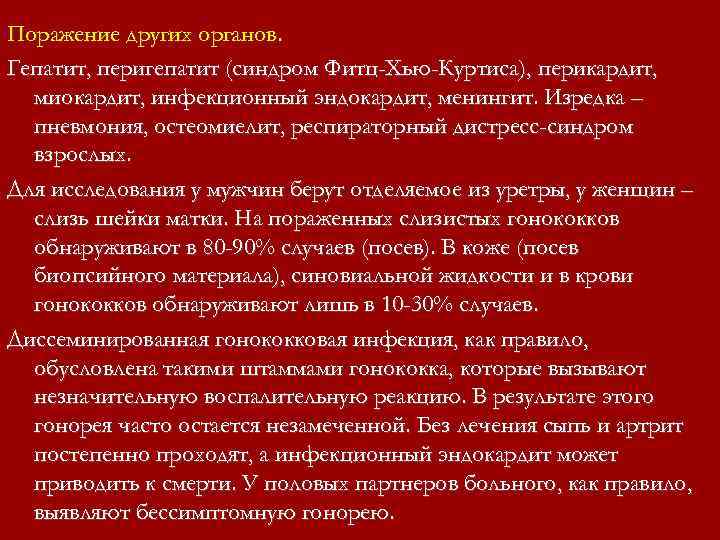 Поражение других органов.

Гепатит, перигепатит (синдром Фитц-Хью-Куртиса), перикардит, миокардит, инфекционный эндокардит, менингит. Изредка – пневмония, остеомиелит, респираторный дистресс-синдром взрослых.

Для исследования у мужчин берут отделяемое из уретры, у женщин – слизь шейки матки. На пораженных слизистых гонококков обнаруживают в 80-90% случаев (посев). В коже (посев биопсийного материала), синовиальной жидкости и в крови гонококков обнаруживают лишь в 10-30% случаев.

Диссеминированная гонококковая инфекция, как правило, обусловлена такими штаммами гонококка, которые вызывают незначительную воспалительную реакцию. В результате этого гонорея часто остается незамеченной. Без лечения сыпь и артрит постепенно проходят, а инфекционный эндокардит может приводить к смерти. У половых партнеров больного, как правило, выявляют бессимптомную гонорею.